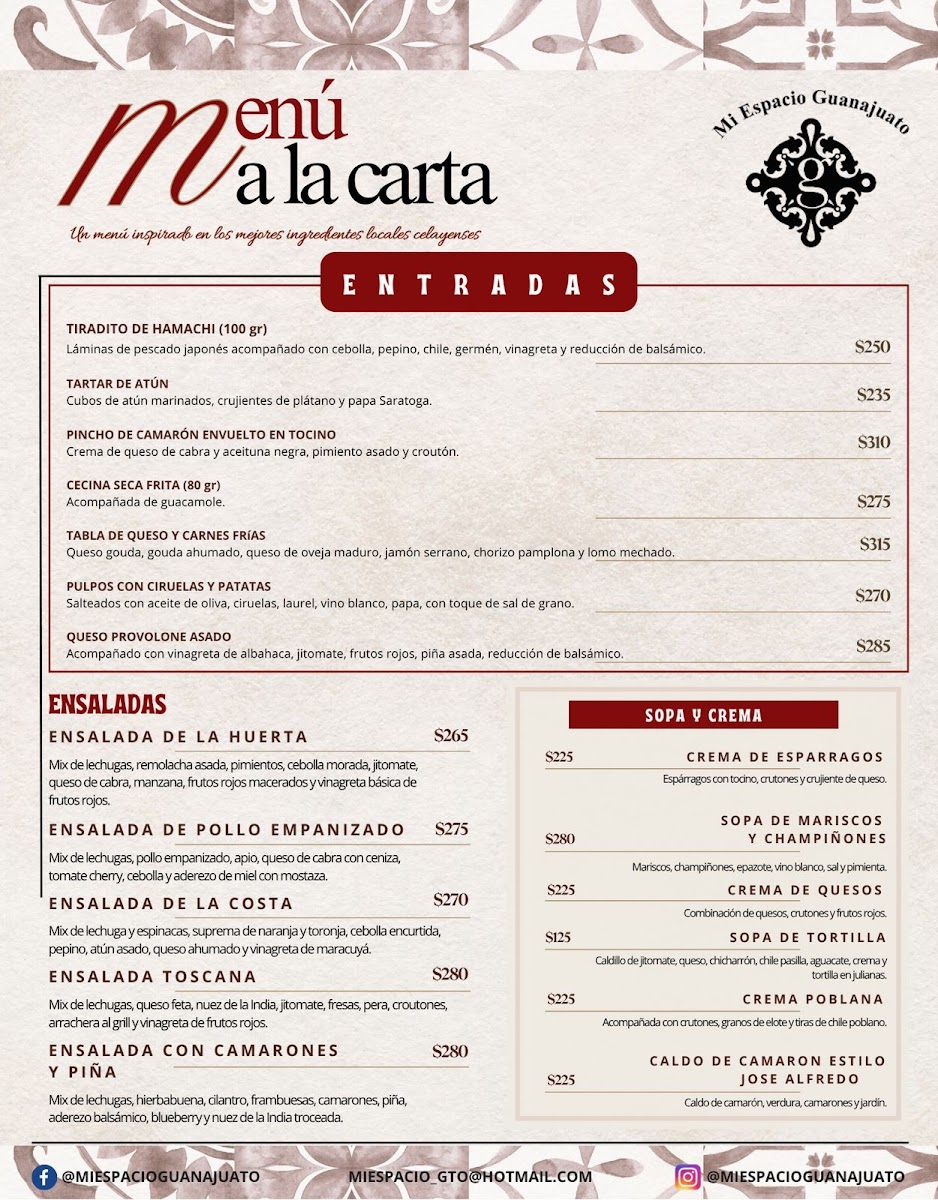 Menú a la carta

Un menú inspirado en los mejores ingredientes locales celayenses

Mi Espacio Guanajuato

g

ENTRADAS

TIRADITO DE HAMACHI (100 gr)
Láminas de pescado japonés acompañado con cebolla, pepino, chile, germén, vinagreta y reducción de balsámico. $250

TARTAR DE ATÚN
Cubos de atún marinados, crujientes de plátano y papa Saratoga. $235

PINCHO DE CAMARÓN ENVUELTO EN TOCINO
Crema de queso de cabra y aceituna negra, pimiento asado y croutón. $310

CECINA SECA FRITA (80 gr)
Acompañada de guacamole. $275

TABLA DE QUESO Y CARNES FRÍAS
Queso gouda, gouda ahumado, queso de oveja maduro, jamón serrano, chorizo pamplona y lomo mechado. $315

PULPOS CON CIRUELAS Y PATATAS
Salteados con aceite de oliva, ciruelas, laurel, vino blanco, papa, con toque de sal de grano. $270

QUESO PROVOLONE ASADO
Acompañado con vinagreta de albahaca, jitomate, frutos rojos, piña asada, reducción de balsámico. $285

ENSALADAS

ENSALADA DE LA HUERTA $265
Mix de lechugas, remolacha asada, pimientos, cebolla morada, jitomate, queso de cabra, manzana, frutos rojos macerados y vinagreta básica de frutos rojos.

ENSALADA DE POLLO EMPANIZADO $275
Mix de lechugas, pollo empanizado, apio, queso de cabra con ceniza, tomate cherry, cebolla y aderezo de miel con mostaza.

ENSALADA DE LA COSTA $270
Mix de lechuga y espinacas, suprema de naranja y toronja, cebolla encurtida, pepino, atún asado, queso ahumado y vinagreta de maracuyá.

ENSALADA TOSCANA $280
Mix de lechugas, queso feta, nuez de la India, jitomate, fresas, pera, croutones, arrachera al grill y vinagreta de frutos rojos.

ENSALADA CON CAMARONES Y PIÑA $280
Mix de lechugas, hierbabuena, cilantro, frambuesas, camarones, piña, aderezo balsámico, blueberry y nuez de la India troceada.

SOPA Y CREMA

$225 CREMA DE ESPARRAGOS
Espárragos con tocino, crutones y crujiente de queso.

$280 SOPA DE MARISCOS Y CHAMPIÑONES
Mariscos, champiñones, epazote, vino blanco, sal y pimienta.

$225 CREMA DE QUESOS
Combinación de quesos, crutones y frutos rojos.

$125 SOPA DE TORTILLA
Caldillo de jitomate, queso, chicharrón, chile pasilla, aguacate, crema y tortilla en julianas.

$225 CREMA POBLANA
Acompañada con crutones, granos de elote y tiras de chile poblano.

$225 CALDO DE CAMARON ESTILO JOSE ALFREDO
Caldo de camarón, verdura, camarones y jardín.

@MIESPACIOGUANAJUATO MIESPACIO_GTO@HOTMAIL.COM @MIESPACIOGUANAJUATO